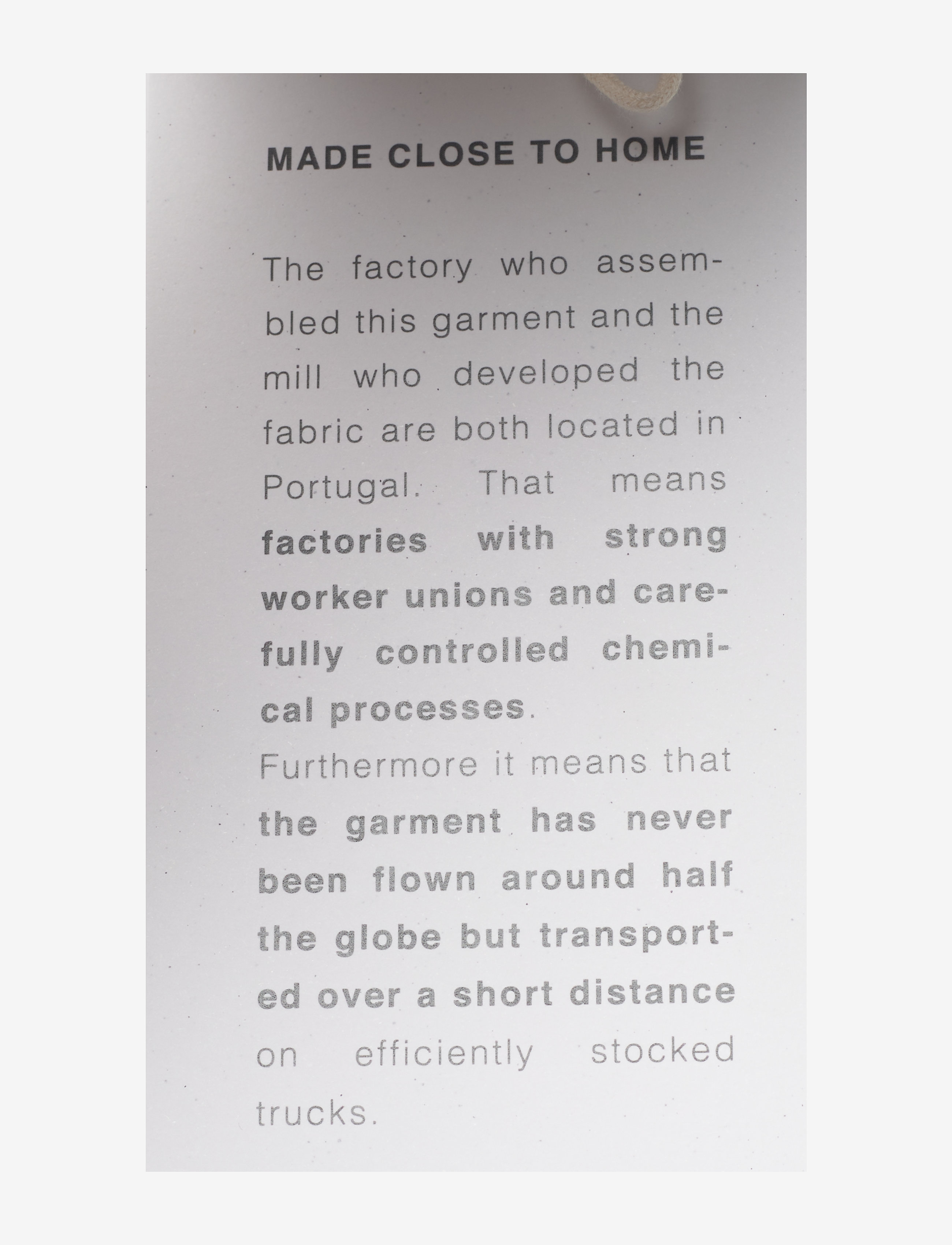 MADE CLOSE TO HOME

The factory who assembled this garment and the mill who developed the fabric are both located in Portugal. That means factories with strong worker unions and carefully controlled chemical processes.
Furthermore it means that the garment has never been flown around half the globe but transported over a short distance on efficiently stocked trucks.